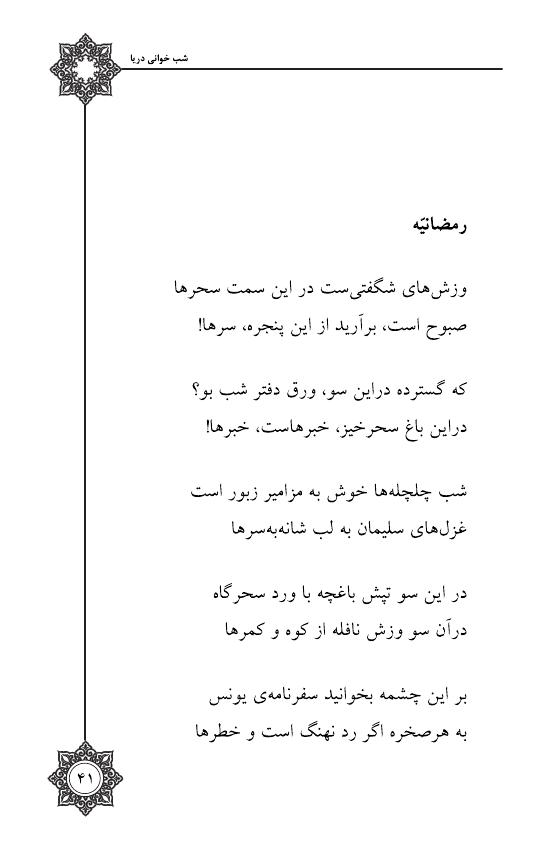 شب خوانی دریا

رمضانیّه

وزش‌های شگفتی‌ست در این سمت سحرها
صبوح است، برآرید از این پنجره، سرها!

که گسترده دراین سو، ورق دفتر شب بو؟
دراین باغ سحرخیز، خبرهاست، خبرها!

شب چلچله‌ها خوش به مزامیر زبور است
غزل‌های سلیمان به لب شانه‌به‌سرها

در این سو تپش باغچه با ورد سحرگاه
درآن سو وزش نافله از کوه و کمرها

بر این چشمه بخوانید سفرنامه‌ی یونس
به هرصخره اگر رد نهنگ است و خطرها

۴۱